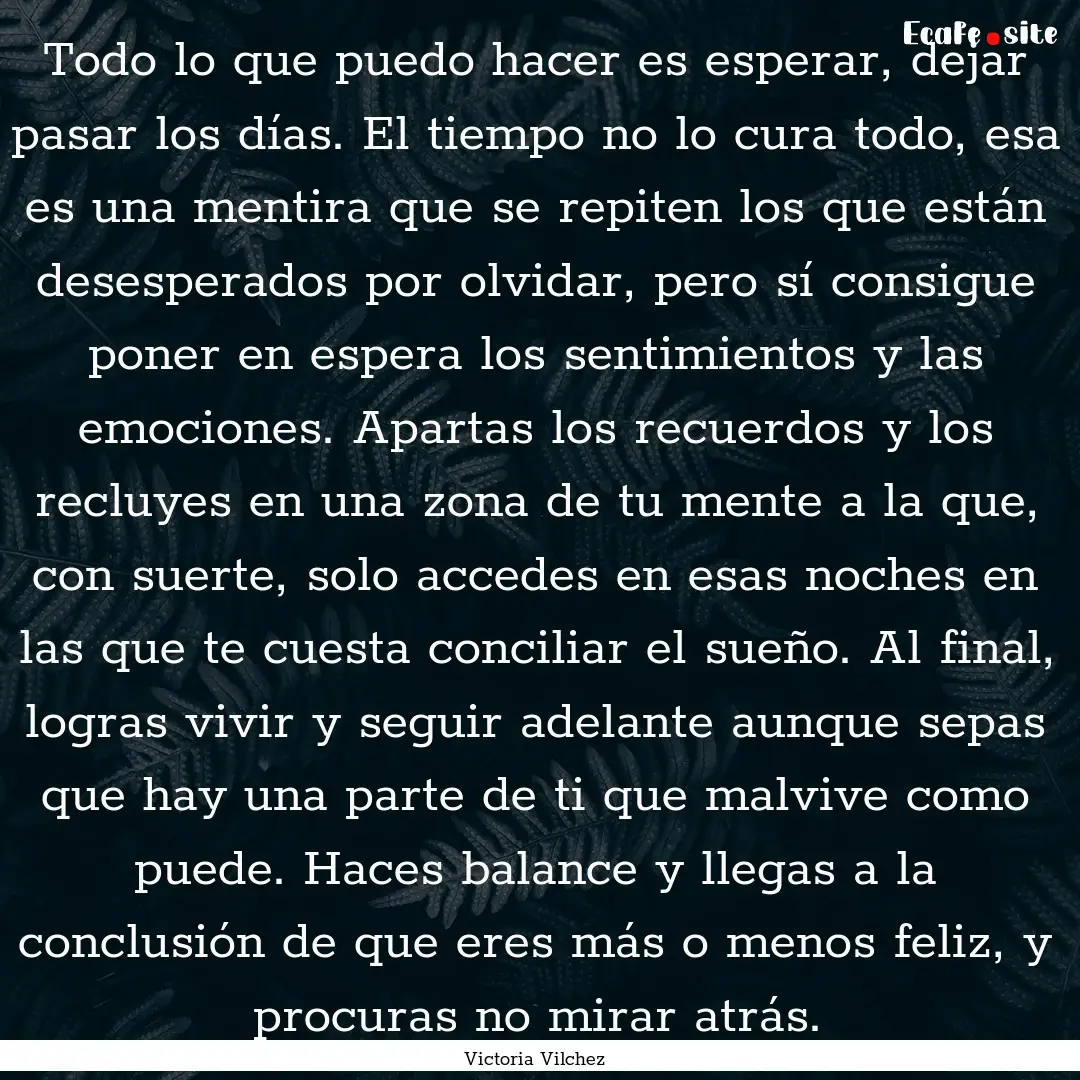 Ecafe.site

Todo lo que puedo hacer es esperar, dejar pasar los días. El tiempo no lo cura todo, esa es una mentira que se repiten los que están desesperados por olvidar, pero sí consigue poner en espera los sentimientos y las emociones. Apartas los recuerdos y los recluyes en una zona de tu mente a la que, con suerte, solo accedes en esas noches en las que te cuesta conciliar el sueño. Al final, logras vivir y seguir adelante aunque sepas que hay una parte de ti que malvive como puede. Haces balance y llegas a la conclusión de que eres más o menos feliz, y procuras no mirar atrás.

Victoria Vilchez